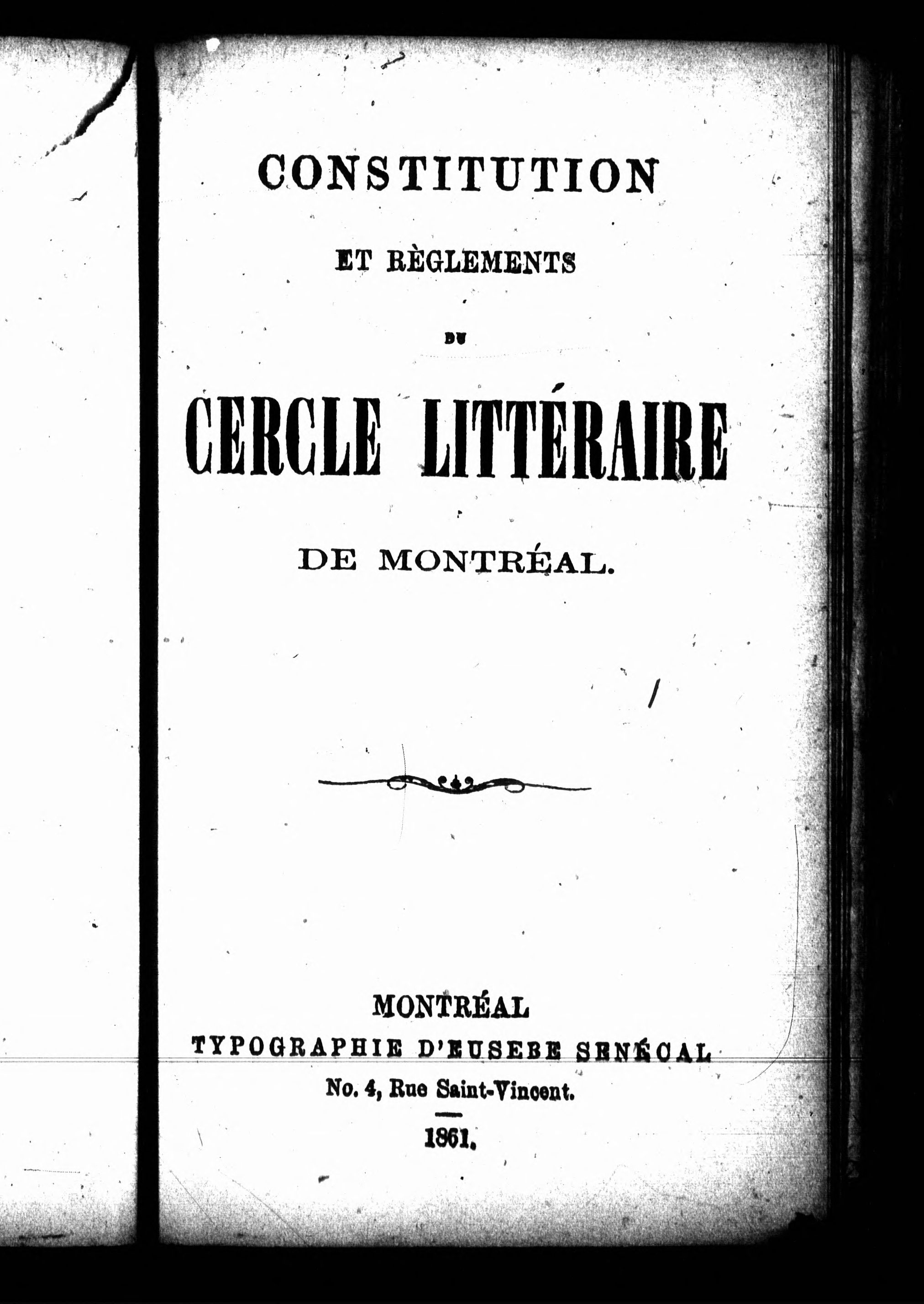 CONSTITUTION

ET RÈGLEMENTS

DU

CERCLE LITTÉRAIRE

DE MONTRÉAL.

MONTRÉAL

TYPOGRAPHIE D'EUSEBE SENÉCAL

No. 4, Rue Saint-Vincent.

1861.